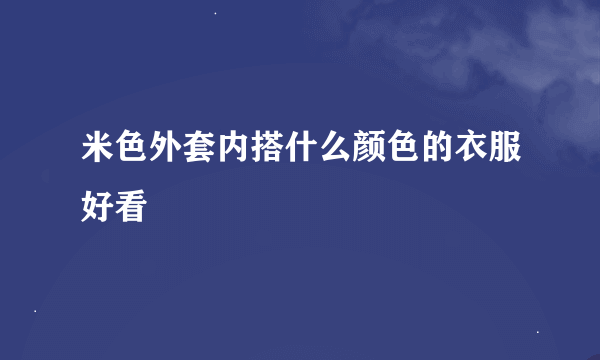 米色外套内搭什么颜色的衣服好看